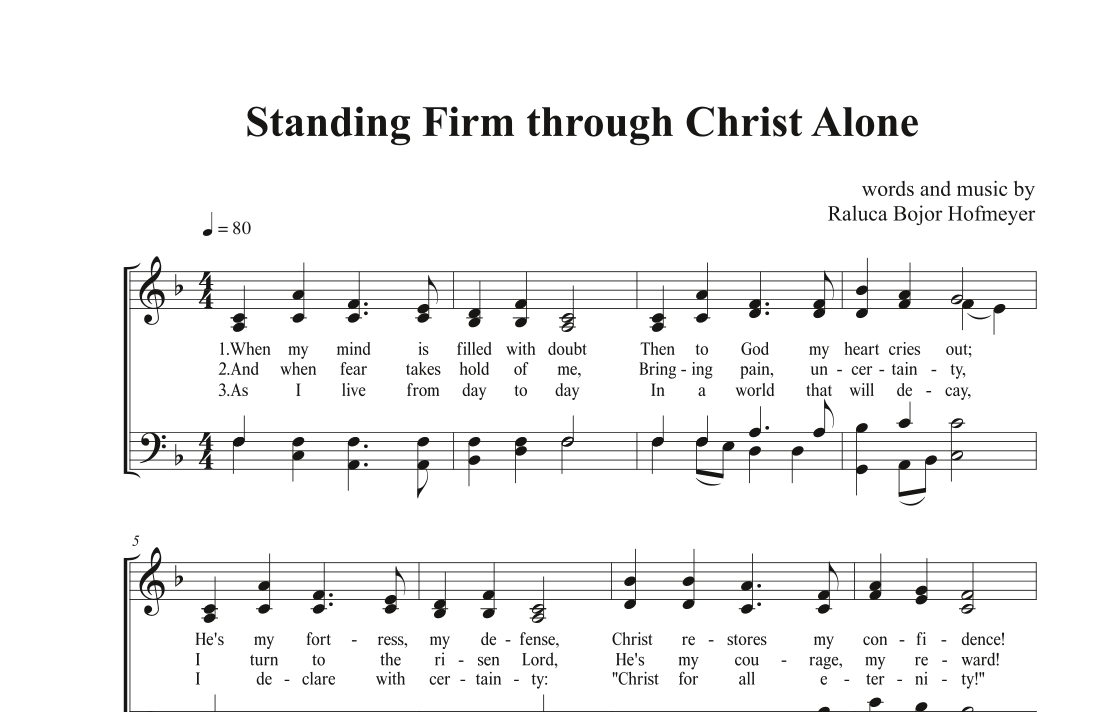 Standing Firm through Christ Alone

words and music by
Raluca Bojor Hofmeyer

♩ = 80

1.When my mind is filled with doubt Then to God my heart cries out;
2.And when fear takes hold of me, Bring - ing pain, un - cer - tain - ty,
3.As I live from day to day In a world that will de - cay,

5

He's my fort - ress, my de - fense, Christ re - stores my con - fi - dence!
I turn to the ri - sen Lord, He's my cou - rage, my re - ward!
I de - clare with cer - tain - ty: "Christ for all e - ter - ni - ty!"